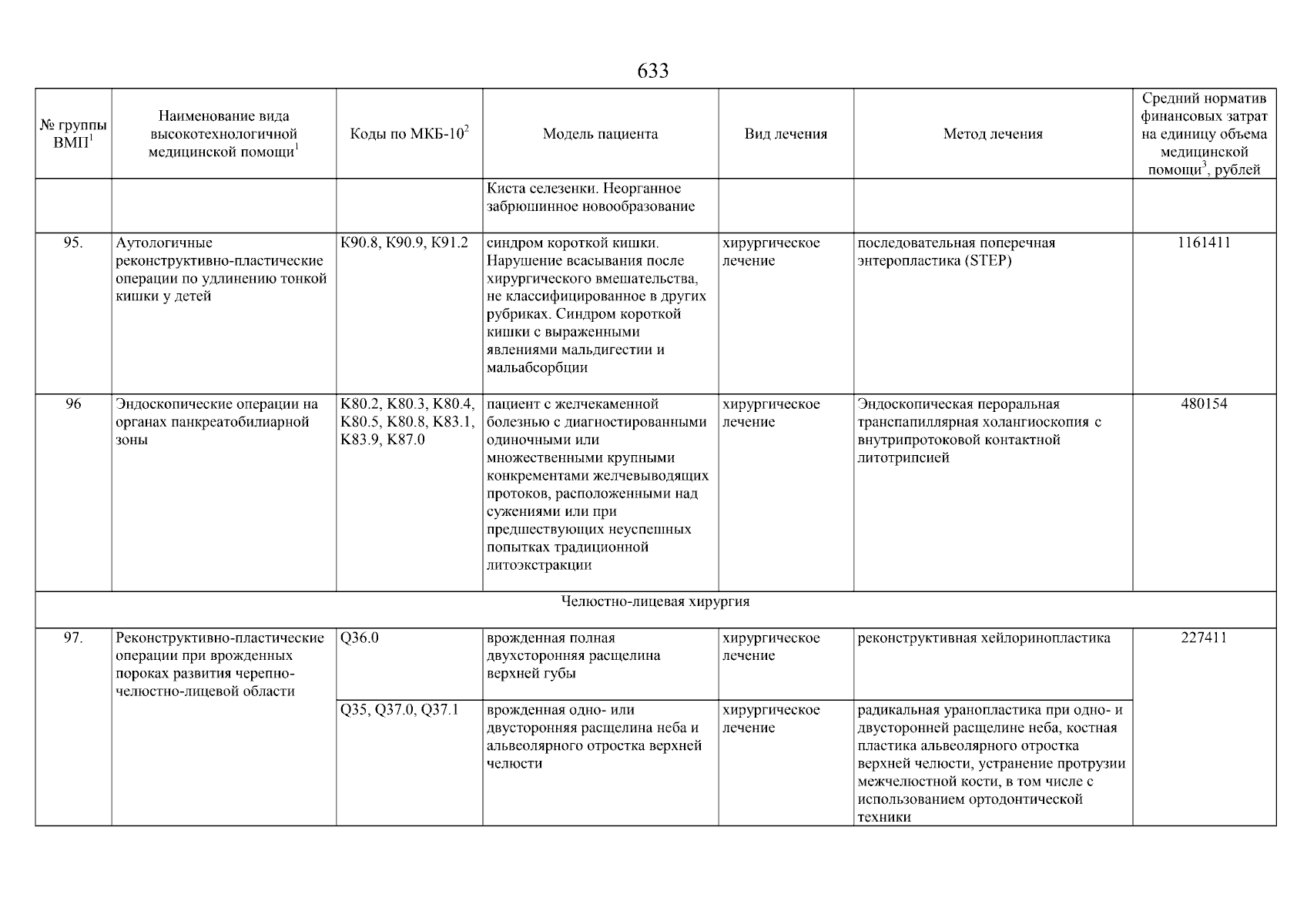 633

| № группы ВМП$^1$ | Наименование вида высокотехнологичной медицинской помощи$^1$ | Коды по МКБ-10$^2$ | Модель пациента | Вид лечения | Метод лечения | Средний норматив финансовых затрат на единицу объема медицинской помощи$^3$, рублей |
|---|---|---|---|---|---|---|
| | | | Киста селезенки. Неорганное забрюшинное новообразование | | | |
| 95. | Аутологичные реконструктивно-пластические операции по удлинению тонкой кишки у детей | K90.8, K90.9, K91.2 | синдром короткой кишки. Нарушение всасывания после хирургического вмешательства, не классифицированное в других рубриках. Синдром короткой кишки с выраженными явлениями мальдигестии и мальабсорбции | хирургическое лечение | последовательная поперечная энтеропластика (STEP) | 1161411 |
| 96 | Эндоскопические операции на органах панкреатобилиарной зоны | K80.2, K80.3, K80.4, K80.5, K80.8, K83.1, K83.9, K87.0 | пациент с желчекаменной болезнью с диагностированными одиночными или множественными крупными конкрементами желчевыводящих протоков, расположенными над сужениями или при предшествующих неуспешных попытках традиционной литоэкстракции | хирургическое лечение | Эндоскопическая пероральная транспапиллярная холангиоскопия с внутрипротоковой контактной литотрипсией | 480154 |
| Челюстно-лицевая хирургия | | | | | | |
| 97. | Реконструктивно-пластические операции при врожденных пороках развития черепно-челюстно-лицевой области | Q36.0 | врожденная полная двухсторонняя расщелина верхней губы | хирургическое лечение | реконструктивная хейлоринопластика | 227411 |
| | | Q35, Q37.0, Q37.1 | врожденная одно- или двусторонняя расщелина неба и альвеолярного отростка верхней челюсти | хирургическое лечение | радикальная уранопластика при одно- и двусторонней расщелине неба, костная пластика альвеолярного отростка верхней челюсти, устранение протрузии межчелюстной кости, в том числе с использованием ортодонтической техники | |